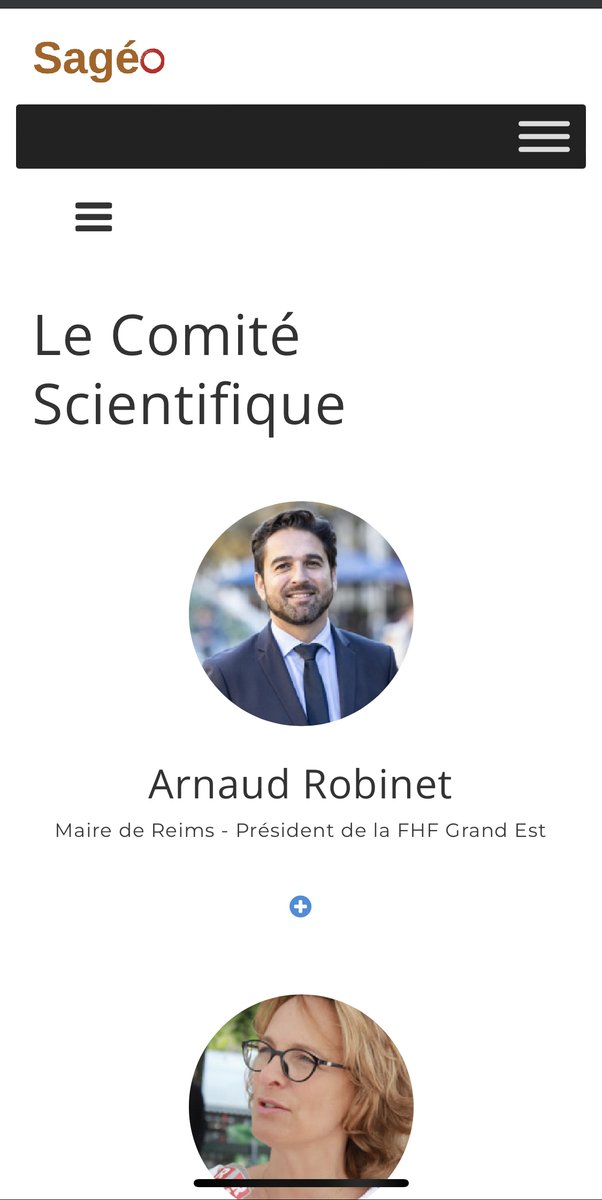 Sagéo

Le Comité Scientifique

Arnaud Robinet

Maire de Reims - Président de la FHF Grand Est